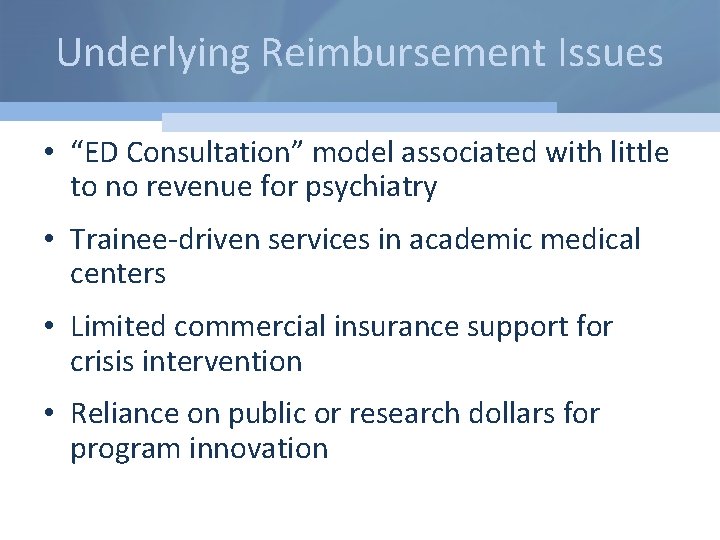 Underlying Reimbursement Issues

• “ED Consultation” model associated with little to no revenue for psychiatry

• Trainee-driven services in academic medical centers

• Limited commercial insurance support for crisis intervention

• Reliance on public or research dollars for program innovation